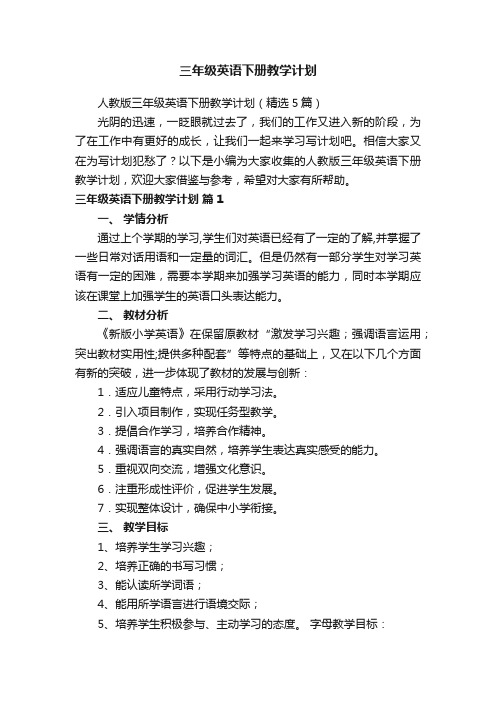 三年级英语下册教学计划

人教版三年级英语下册教学计划（精选5篇）

光阴的迅速，一眨眼就过去了，我们的工作又进入新的阶段，为了在工作中有更好的成长，让我们一起来学习写计划吧。相信大家又在为写计划犯愁了？以下是小编为大家收集的人教版三年级英语下册教学计划，欢迎大家借鉴与参考，希望对大家有所帮助。

三年级英语下册教学计划 篇1

一、 学情分析

通过上个学期的学习,学生们对英语已经有了一定的了解,并掌握了一些日常对话用语和一定量的词汇。但是仍然有一部分学生对学习英语有一定的困难，需要本学期来加强学习英语的能力，同时本学期应该在课堂上加强学生的英语口头表达能力。

二、 教材分析

《新版小学英语》在保留原教材“激发学习兴趣；强调语言运用；突出教材实用性;提供多种配套”等特点的基础上，又在以下几个方面有新的突破，进一步体现了教材的发展与创新：

1．适应儿童特点，采用行动学习法。

2．引入项目制作，实现任务型教学。

3．提倡合作学习，培养合作精神。

4．强调语言的真实自然，培养学生表达真实感受的能力。

5．重视双向交流，增强文化意识。

6．注重形成性评价，促进学生发展。

7．实现整体设计，确保中小学衔接。

三、 教学目标

1、培养学生学习兴趣；

2、培养正确的书写习惯；

3、能认读所学词语；

4、能用所学语言进行语境交际；

5、培养学生积极参与、主动学习的态度。 字母教学目标：